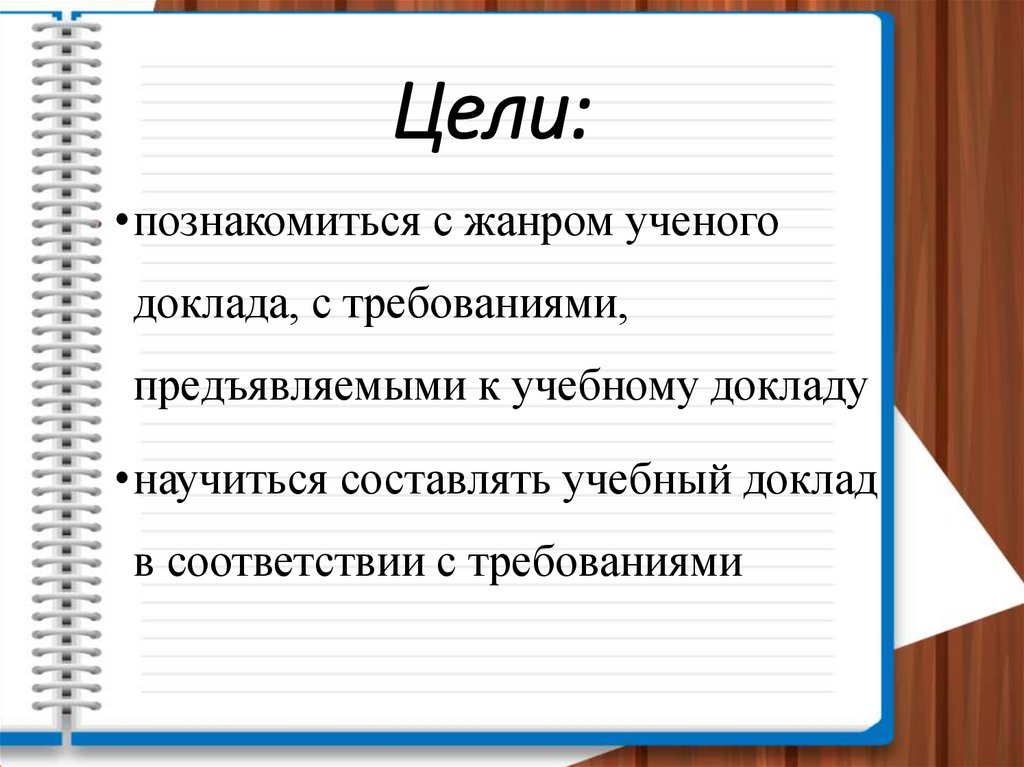 Цели:

• познакомиться с жанром ученого доклада, с требованиями, предъявляемыми к учебному докладу

• научиться составлять учебный доклад в соответствии с требованиями